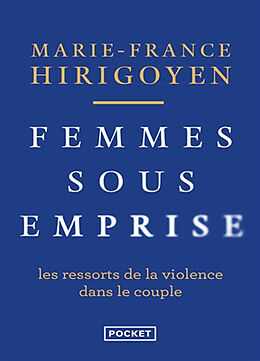 MARIE-FRANCE
HIRIGOYEN

FEMMES
SOUS
EMPRISE

les ressorts de la violence dans le couple

POCKET